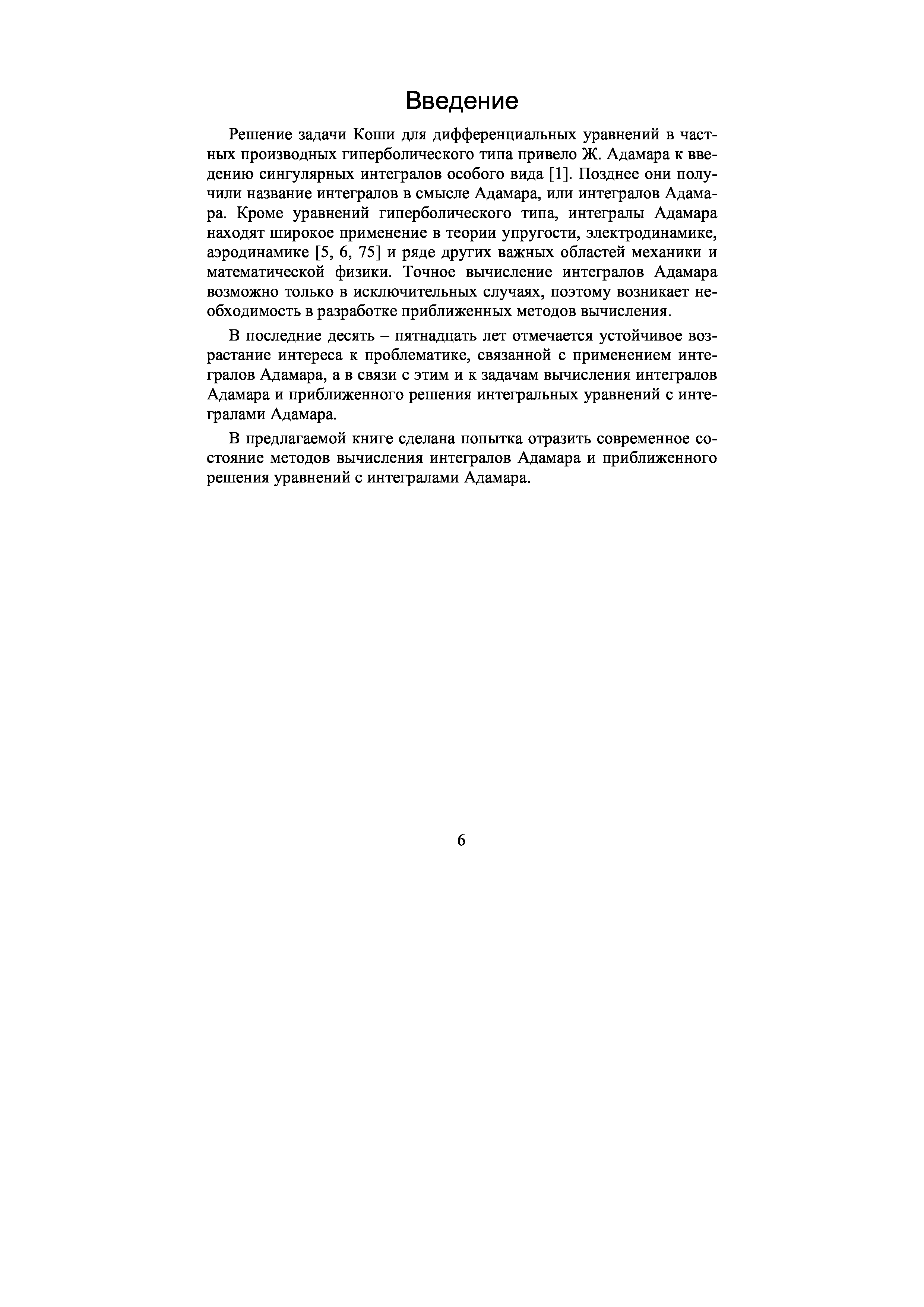 Введение

Решение задачи Коши для дифференциальных уравнений в частных производных гиперболического типа привело Ж. Адамара к введению сингулярных интегралов особого вида [1]. Позднее они получили название интегралов в смысле Адамара, или интегралов Адамара. Кроме уравнений гиперболического типа, интегралы Адамара находят широкое применение в теории упругости, электродинамике, аэродинамике [5, 6, 75] и ряде других важных областей механики и математической физики. Точное вычисление интегралов Адамара возможно только в исключительных случаях, поэтому возникает необходимость в разработке приближенных методов вычисления.

В последние десять – пятнадцать лет отмечается устойчивое возрастание интереса к проблематике, связанной с применением интегралов Адамара, а в связи с этим и к задачам вычисления интегралов Адамара и приближенного решения интегральных уравнений с интегралами Адамара.

В предлагаемой книге сделана попытка отразить современное состояние методов вычисления интегралов Адамара и приближенного решения уравнений с интегралами Адамара.

6